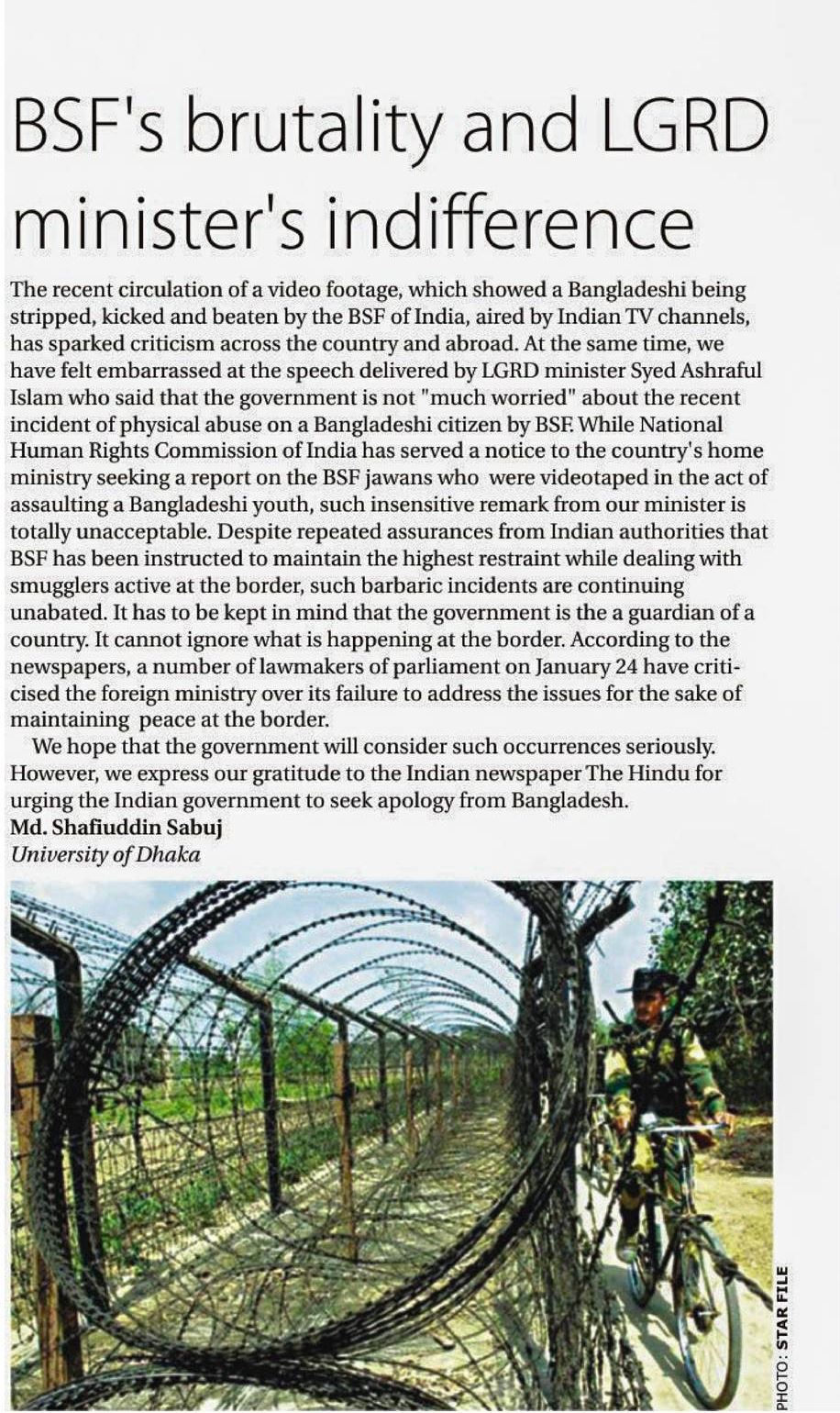 BSF's brutality and LGRD minister's indifference

The recent circulation of a video footage, which showed a Bangladeshi being stripped, kicked and beaten by the BSF of India, aired by Indian TV channels, has sparked criticism across the country and abroad. At the same time, we have felt embarrassed at the speech delivered by LGRD minister Syed Ashraful Islam who said that the government is not "much worried" about the recent incident of physical abuse on a Bangladeshi citizen by BSF. While National Human Rights Commission of India has served a notice to the country's home ministry seeking a report on the BSF jawans who were videotaped in the act of assaulting a Bangladeshi youth, such insensitive remark from our minister is totally unacceptable. Despite repeated assurances from Indian authorities that BSF has been instructed to maintain the highest restraint while dealing with smugglers active at the border, such barbaric incidents are continuing unabated. It has to be kept in mind that the government is the a guardian of a country. It cannot ignore what is happening at the border. According to the newspapers, a number of lawmakers of parliament on January 24 have criticised the foreign ministry over its failure to address the issues for the sake of maintaining peace at the border.

We hope that the government will consider such occurrences seriously. However, we express our gratitude to the Indian newspaper The Hindu for urging the Indian government to seek apology from Bangladesh.

Md. Shafiuddin Sabuj
University of Dhaka

PHOTO: STAR FILE